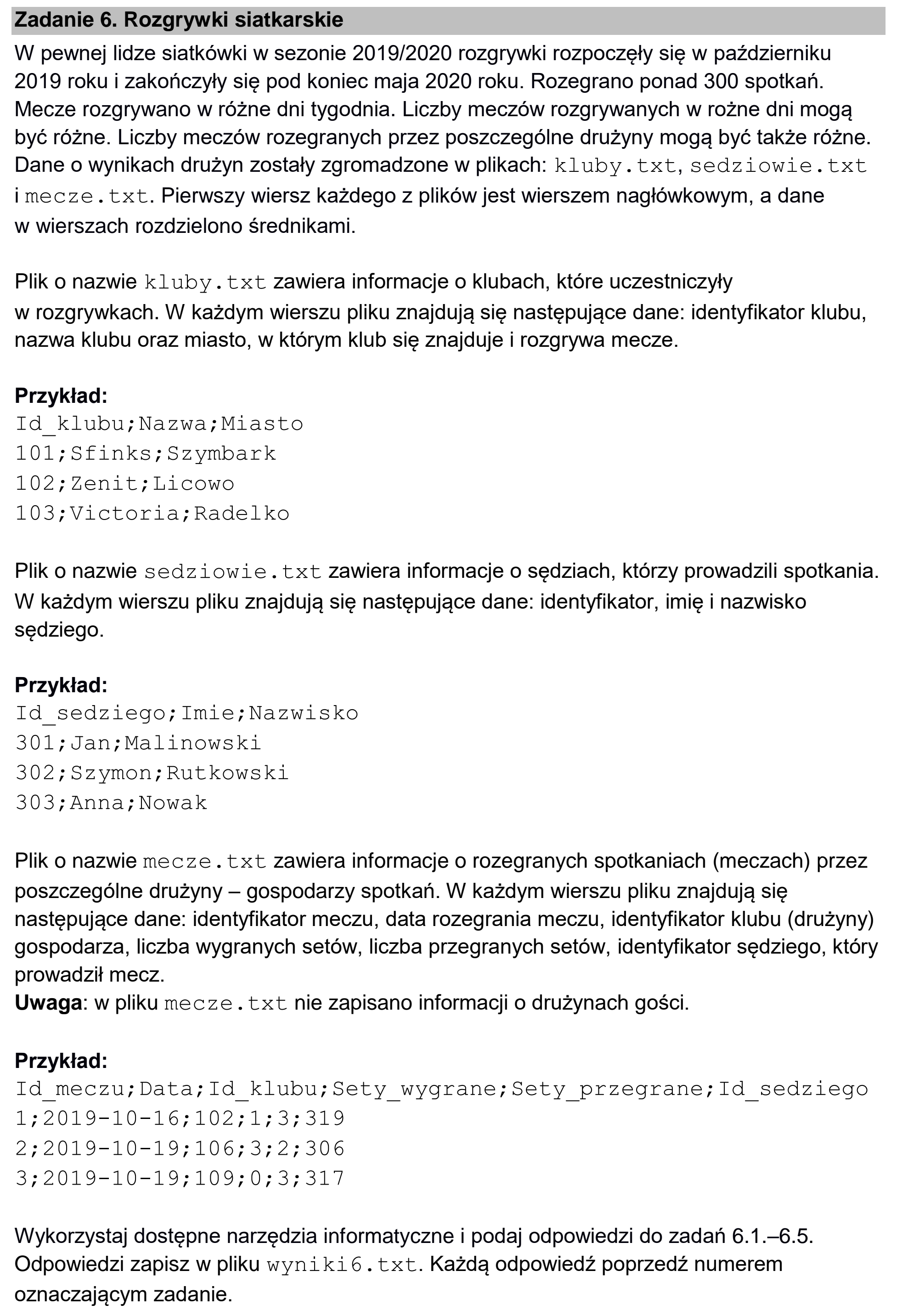 Zadanie 6. Rozgrywki siatkarskie

W pewnej lidze siatkówki w sezonie 2019/2020 rozgrywki rozpoczęły się w październiku 2019 roku i zakończyły się pod koniec maja 2020 roku. Rozegrano ponad 300 spotkań. Mecze rozgrywano w różne dni tygodnia. Liczby meczów rozgrywanych w rożne dni mogą być różne. Liczby meczów rozegranych przez poszczególne drużyny mogą być także różne. Dane o wynikach drużyn zostały zgromadzone w plikach: kluby.txt, sedziowie.txt i mecze.txt. Pierwszy wiersz każdego z plików jest wierszem nagłówkowym, a dane w wierszach rozdzielono średnikami.

Plik o nazwie kluby.txt zawiera informacje o klubach, które uczestniczyły w rozgrywkach. W każdym wierszu pliku znajdują się następujące dane: identyfikator klubu, nazwa klubu oraz miasto, w którym klub się znajduje i rozgrywa mecze.

Przykład:
Id_klubu;Nazwa;Miasto
101;Sfinks;Szymbark
102;Zenit;Licowo
103;Victoria;Radelko

Plik o nazwie sedziowie.txt zawiera informacje o sędziach, którzy prowadzili spotkania. W każdym wierszu pliku znajdują się następujące dane: identyfikator, imię i nazwisko sędziego.

Przykład:
Id_sedziego;Imie;Nazwisko
301;Jan;Malinowski
302;Szymon;Rutkowski
303;Anna;Nowak

Plik o nazwie mecze.txt zawiera informacje o rozegranych spotkaniach (meczach) przez poszczególne drużyny – gospodarzy spotkań. W każdym wierszu pliku znajdują się następujące dane: identyfikator meczu, data rozegrania meczu, identyfikator klubu (drużyny) gospodarza, liczba wygranych setów, liczba przegranych setów, identyfikator sędziego, który prowadził mecz.
Uwaga: w pliku mecze.txt nie zapisano informacji o drużynach gości.

Przykład:
Id_meczu;Data;Id_klubu;Sety_wygrane;Sety_przegrane;Id_sedziego
1;2019-10-16;102;1;3;319
2;2019-10-19;106;3;2;306
3;2019-10-19;109;0;3;317

Wykorzystaj dostępne narzędzia informatyczne i podaj odpowiedzi do zadań 6.1.–6.5. Odpowiedzi zapisz w pliku wyniki6.txt. Każdą odpowiedź poprzedź numerem oznaczającym zadanie.